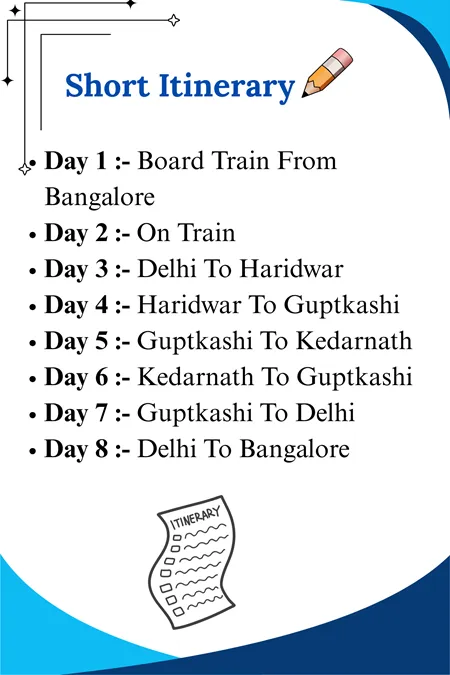 Short Itinerary

• Day 1 :- Board Train From Bangalore
• Day 2 :- On Train
• Day 3 :- Delhi To Haridwar
• Day 4 :- Haridwar To Guptkashi
• Day 5 :- Guptkashi To Kedarnath
• Day 6 :- Kedarnath To Guptkashi
• Day 7 :- Guptkashi To Delhi
• Day 8 :- Delhi To Bangalore

ITINERARY